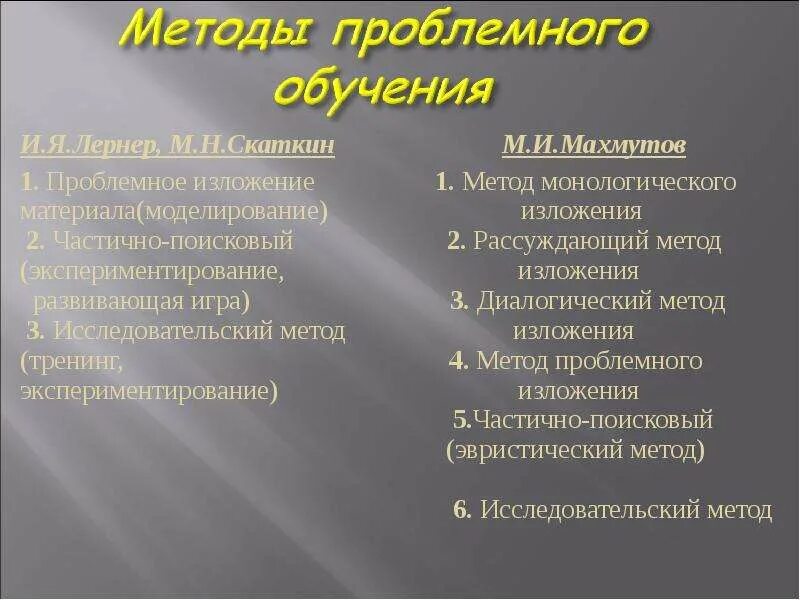 Методы проблемного обучения

И.Я.Лернер, М.Н.Скаткин

1. Проблемное изложение материала(моделирование)
2. Частично-поисковый (экспериментирование, развивающая игра)
3. Исследовательский метод (тренинг, экспериментирование)

М.И.Махмутов

1. Метод монологического изложения
2. Рассуждающий метод изложения
3. Диалогический метод изложения
4. Метод проблемного изложения
5.Частично-поисковый (эвристический метод)
6. Исследовательский метод